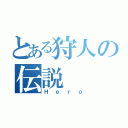 とある狩人の伝説
Hero